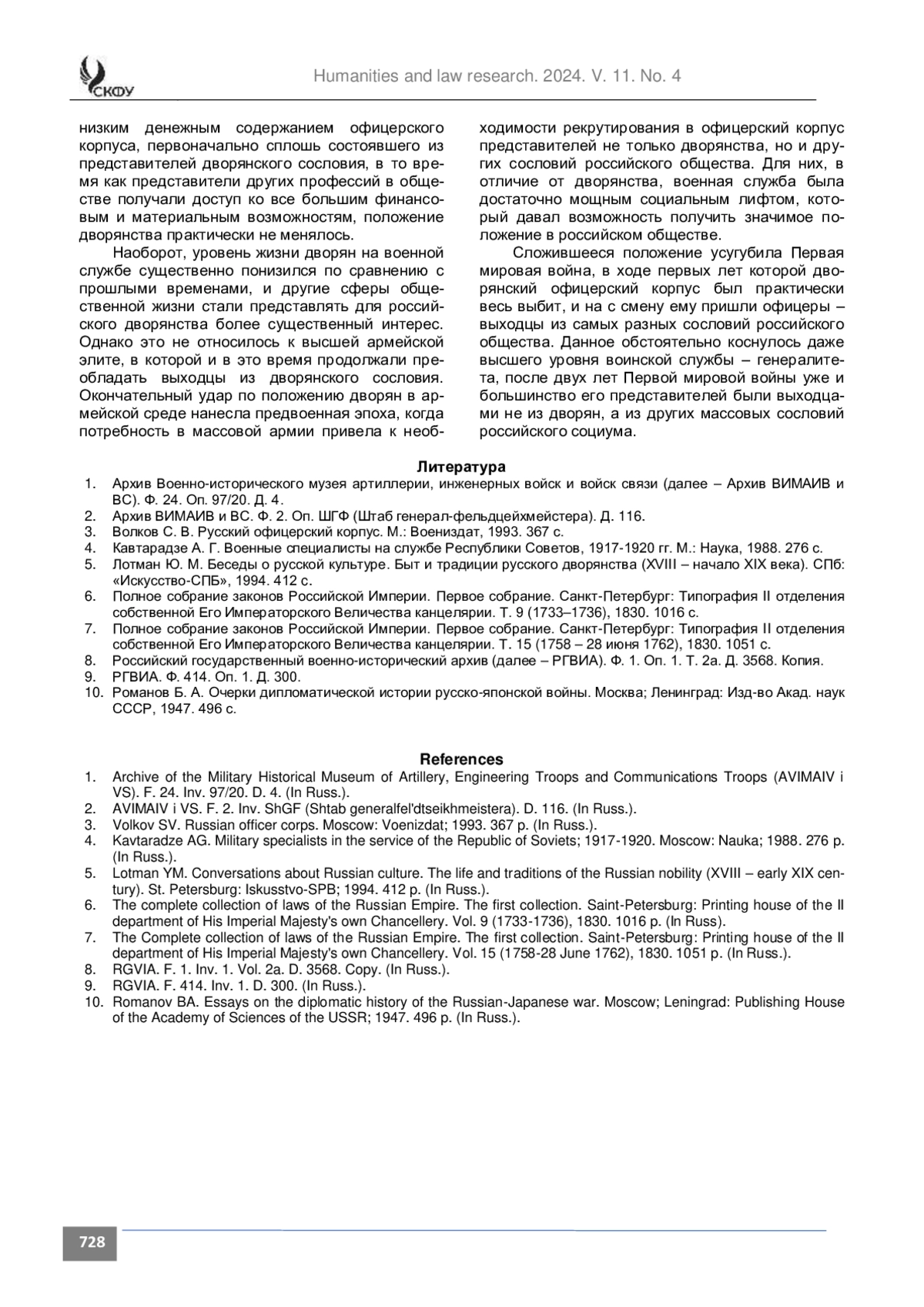 СКФУ

Humanities and law research. 2024. V. 11. No. 4

низким денежным содержанием офицерского корпуса, первоначально сплошь состоявшего из представителей дворянского сословия, в то время как представители других профессий в обществе получали доступ ко все большим финансовым и материальным возможностям, положение дворянства практически не менялось.

Наоборот, уровень жизни дворян на военной службе существенно понизился по сравнению с прошлыми временами, и другие сферы общественной жизни стали представлять для российского дворянства более существенный интерес. Однако это не относилось к высшей армейской элите, в которой и в это время продолжали преобладать выходцы из дворянского сословия. Окончательный удар по положению дворян в армейской среде нанесла предвоенная эпоха, когда потребность в массовой армии привела к необходимости рекрутирования в офицерский корпус представителей не только дворянства, но и других сословий российского общества. Для них, в отличие от дворянства, военная служба была достаточно мощным социальным лифтом, который давал возможность получить значимое положение в российском обществе.

Сложившееся положение усугубила Первая мировая война, в ходе первых лет которой дворянский офицерский корпус был практически весь выбит, и на с смену ему пришли офицеры – выходцы из самых разных сословий российского общества. Данное обстоятельно коснулось даже высшего уровня воинской службы – генералитета, после двух лет Первой мировой войны уже и большинство его представителей были выходцами не из дворян, а из других массовых сословий российского социума.

Литература

1. Архив Военно-исторического музея артиллерии, инженерных войск и войск связи (далее – Архив ВИМАИВ и ВС). Ф. 24. Оп. 97/20. Д. 4.
2. Архив ВИМАИВ и ВС. Ф. 2. Оп. ШГФ (Штаб генерал-фельдцейхмейстера). Д. 116.
3. Волков С. В. Русский офицерский корпус. М.: Воениздат, 1993. 367 с.
4. Кавтарадзе А. Г. Военные специалисты на службе Республики Советов, 1917-1920 гг. М.: Наука, 1988. 276 с.
5. Лотман Ю. М. Беседы о русской культуре. Быт и традиции русского дворянства (XVIII – начало XIX века). СПб: «Искусство-СПБ», 1994. 412 с.
6. Полное собрание законов Российской Империи. Первое собрание. Санкт-Петербург: Типография II отделения собственной Его Императорского Величества канцелярии. Т. 9 (1733–1736), 1830. 1016 с.
7. Полное собрание законов Российской Империи. Первое собрание. Санкт-Петербург: Типография II отделения собственной Его Императорского Величества канцелярии. Т. 15 (1758 – 28 июня 1762), 1830. 1051 с.
8. Российский государственный военно-исторический архив (далее – РГВИА). Ф. 1. Оп. 1. Т. 2а. Д. 3568. Копия.
9. РГВИА. Ф. 414. Оп. 1. Д. 300.
10. Романов Б. А. Очерки дипломатической истории русско-японской войны. Москва; Ленинград: Изд-во Акад. наук СССР, 1947. 496 с.

References

1. Archive of the Military Historical Museum of Artillery, Engineering Troops and Communications Troops (AVIMAIV i VS). F. 24. Inv. 97/20. D. 4. (In Russ.).
2. AVIMAIV i VS. F. 2. Inv. ShGF (Shtab generalfel'dtseikhmeistera). D. 116. (In Russ.).
3. Volkov SV. Russian officer corps. Moscow: Voenizdat; 1993. 367 p. (In Russ.).
4. Kavtaradze AG. Military specialists in the service of the Republic of Soviets; 1917-1920. Moscow: Nauka; 1988. 276 p. (In Russ.).
5. Lotman YM. Conversations about Russian culture. The life and traditions of the Russian nobility (XVIII – early XIX century). St. Petersburg: Iskusstvo-SPB; 1994. 412 p. (In Russ.).
6. The complete collection of laws of the Russian Empire. The first collection. Saint-Petersburg: Printing house of the II department of His Imperial Majesty's own Chancellery. Vol. 9 (1733-1736), 1830. 1016 p. (In Russ).
7. The Complete collection of laws of the Russian Empire. The first collection. Saint-Petersburg: Printing house of the II department of His Imperial Majesty's own Chancellery. Vol. 15 (1758-28 June 1762), 1830. 1051 p. (In Russ.).
8. RGVIA. F. 1. Inv. 1. Vol. 2a. D. 3568. Copy. (In Russ.).
9. RGVIA. F. 414. Inv. 1. D. 300. (In Russ.).
10. Romanov BA. Essays on the diplomatic history of the Russian-Japanese war. Moscow; Leningrad: Publishing House of the Academy of Sciences of the USSR; 1947. 496 p. (In Russ.).

728